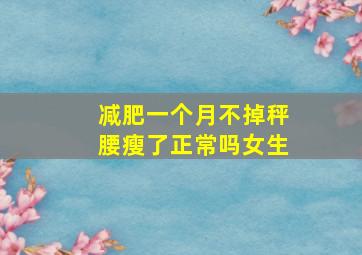 减肥一个月不掉秤
腰瘦了正常吗女生